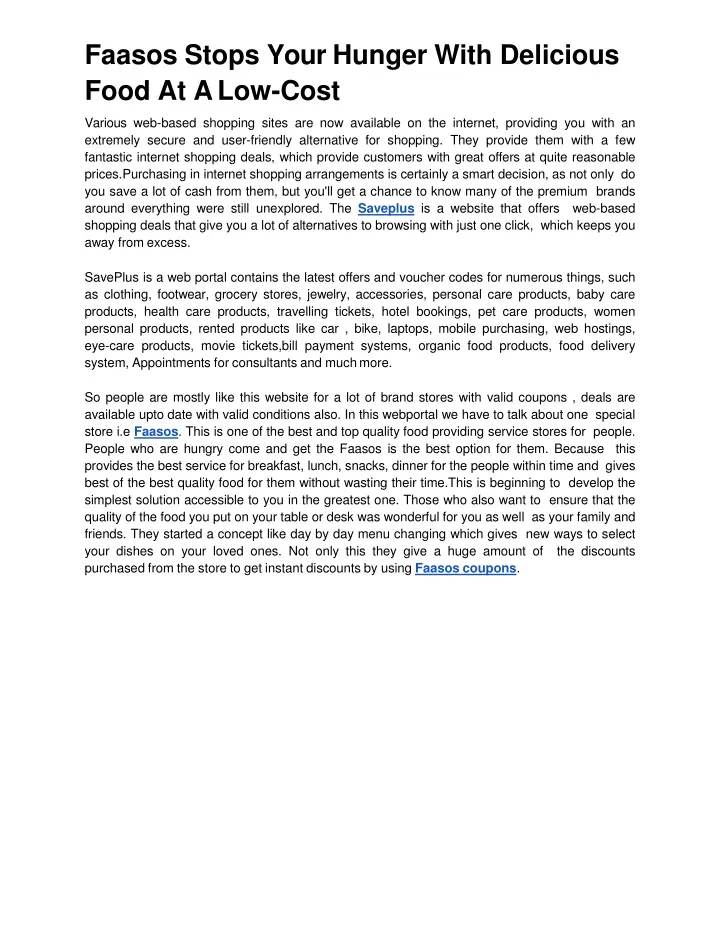 Faasos Stops Your Hunger With Delicious Food At A Low-Cost

Various web-based shopping sites are now available on the internet, providing you with an extremely secure and user-friendly alternative for shopping. They provide them with a few fantastic internet shopping deals, which provide customers with great offers at quite reasonable prices.Purchasing in internet shopping arrangements is certainly a smart decision, as not only do you save a lot of cash from them, but you'll get a chance to know many of the premium brands around everything were still unexplored. The Saveplus is a website that offers web-based shopping deals that give you a lot of alternatives to browsing with just one click, which keeps you away from excess.

SavePlus is a web portal contains the latest offers and voucher codes for numerous things, such as clothing, footwear, grocery stores, jewelry, accessories, personal care products, baby care products, health care products, travelling tickets, hotel bookings, pet care products, women personal products, rented products like car , bike, laptops, mobile purchasing, web hostings, eye-care products, movie tickets,bill payment systems, organic food products, food delivery system, Appointments for consultants and much more.

So people are mostly like this website for a lot of brand stores with valid coupons , deals are available upto date with valid conditions also. In this webportal we have to talk about one special store i.e Faasos. This is one of the best and top quality food providing service stores for people. People who are hungry come and get the Faasos is the best option for them. Because this provides the best service for breakfast, lunch, snacks, dinner for the people within time and gives best of the best quality food for them without wasting their time.This is beginning to develop the simplest solution accessible to you in the greatest one. Those who also want to ensure that the quality of the food you put on your table or desk was wonderful for you as well as your family and friends. They started a concept like day by day menu changing which gives new ways to select your dishes on your loved ones. Not only this they give a huge amount of the discounts purchased from the store to get instant discounts by using Faasos coupons.